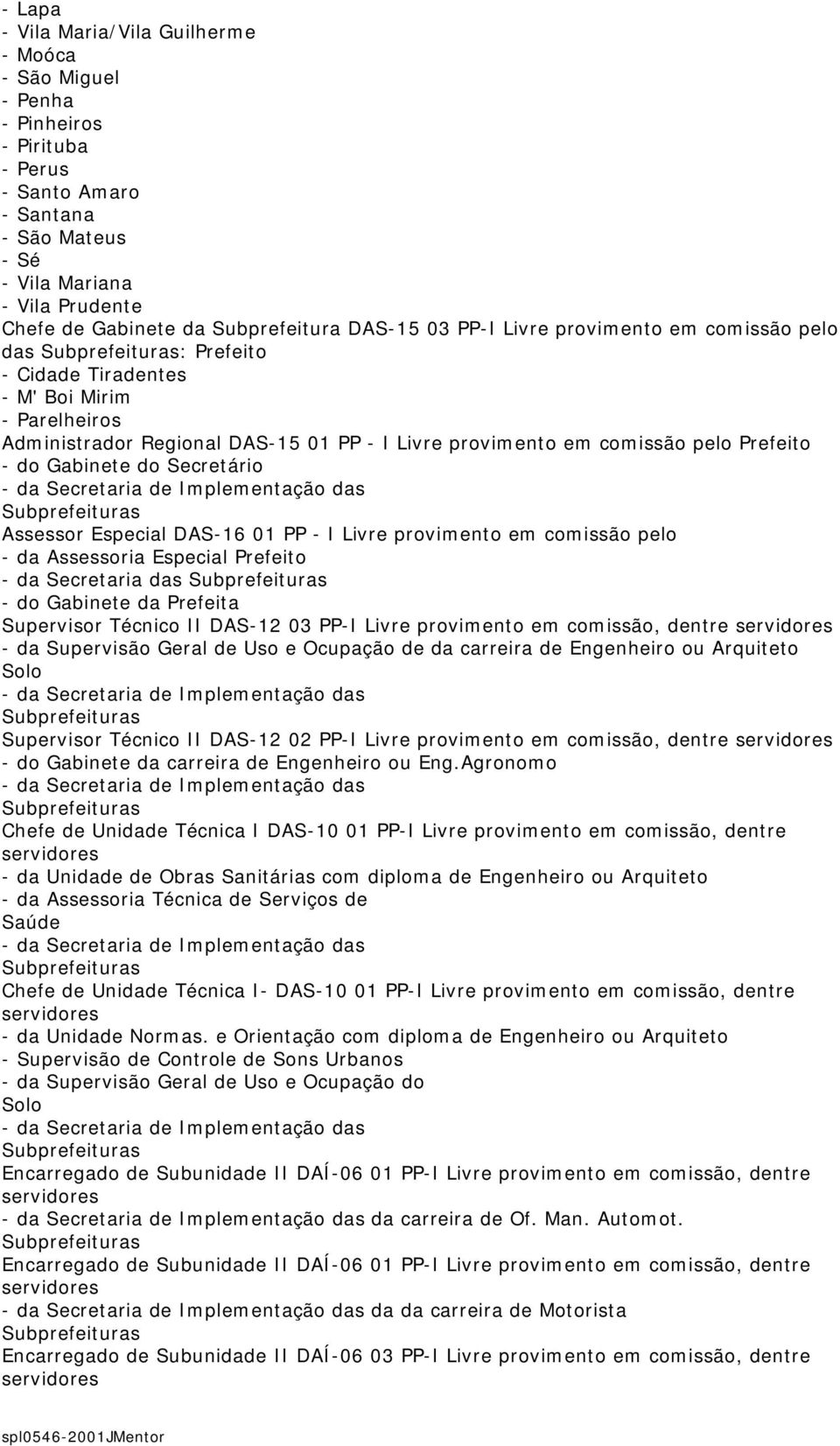 - Lapa
- Vila Maria/Vila Guilherme
- Moóca
- São Miguel
- Penha
- Pinheiros
- Pirituba
- Perus
- Santo Amaro
- Santana
- São Mateus
- Sé
- Vila Mariana
- Vila Prudente
Chefe de Gabinete da Subprefeitura DAS-15 03 PP-I Livre provimento em comissão pelo das Subprefeituras: Prefeito
- Cidade Tiradentes
- M' Boi Mirim
- Parelheiros
Administrador Regional DAS-15 01 PP - I Livre provimento em comissão pelo Prefeito
- do Gabinete do Secretário
- da Secretaria de Implementação das Subprefeituras
Assessor Especial DAS-16 01 PP - I Livre provimento em comissão pelo
- da Assessoria Especial Prefeito
- da Secretaria das Subprefeituras
- do Gabinete da Prefeita
Supervisor Técnico II DAS-12 03 PP-I Livre provimento em comissão, dentre servidores
- da Supervisão Geral de Uso e Ocupação de da carreira de Engenheiro ou Arquiteto Solo
- da Secretaria de Implementação das Subprefeituras
Supervisor Técnico II DAS-12 02 PP-I Livre provimento em comissão, dentre servidores
- do Gabinete da carreira de Engenheiro ou Eng.Agronomo
- da Secretaria de Implementação das Subprefeituras
Chefe de Unidade Técnica I DAS-10 01 PP-I Livre provimento em comissão, dentre servidores
- da Unidade de Obras Sanitárias com diploma de Engenheiro ou Arquiteto
- da Assessoria Técnica de Serviços de Saúde
- da Secretaria de Implementação das Subprefeituras
Chefe de Unidade Técnica I- DAS-10 01 PP-I Livre provimento em comissão, dentre servidores
- da Unidade Normas. e Orientação com diploma de Engenheiro ou Arquiteto
- Supervisão de Controle de Sons Urbanos
- da Supervisão Geral de Uso e Ocupação do Solo
- da Secretaria de Implementação das Subprefeituras
Encarregado de Subunidade II DAÍ-06 01 PP-I Livre provimento em comissão, dentre servidores
- da Secretaria de Implementação das da carreira de Of. Man. Automot. Subprefeituras
Encarregado de Subunidade II DAÍ-06 01 PP-I Livre provimento em comissão, dentre servidores
- da Secretaria de Implementação das da da carreira de Motorista Subprefeituras
Encarregado de Subunidade II DAÍ-06 03 PP-I Livre provimento em comissão, dentre servidores

spl0546-2001JMentor